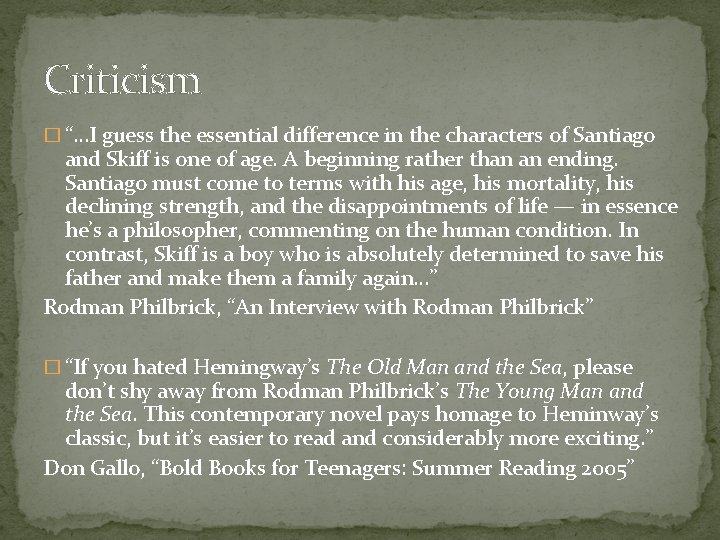 Criticism

☐ "…I guess the essential difference in the characters of Santiago and Skiff is one of age. A beginning rather than an ending. Santiago must come to terms with his age, his mortality, his declining strength, and the disappointments of life — in essence he's a philosopher, commenting on the human condition. In contrast, Skiff is a boy who is absolutely determined to save his father and make them a family again…"

Rodman Philbrick, "An Interview with Rodman Philbrick"

☐ "If you hated Hemingway's The Old Man and the Sea, please don't shy away from Rodman Philbrick's The Young Man and the Sea. This contemporary novel pays homage to Heminway's classic, but it's easier to read and considerably more exciting."

Don Gallo, "Bold Books for Teenagers: Summer Reading 2005"